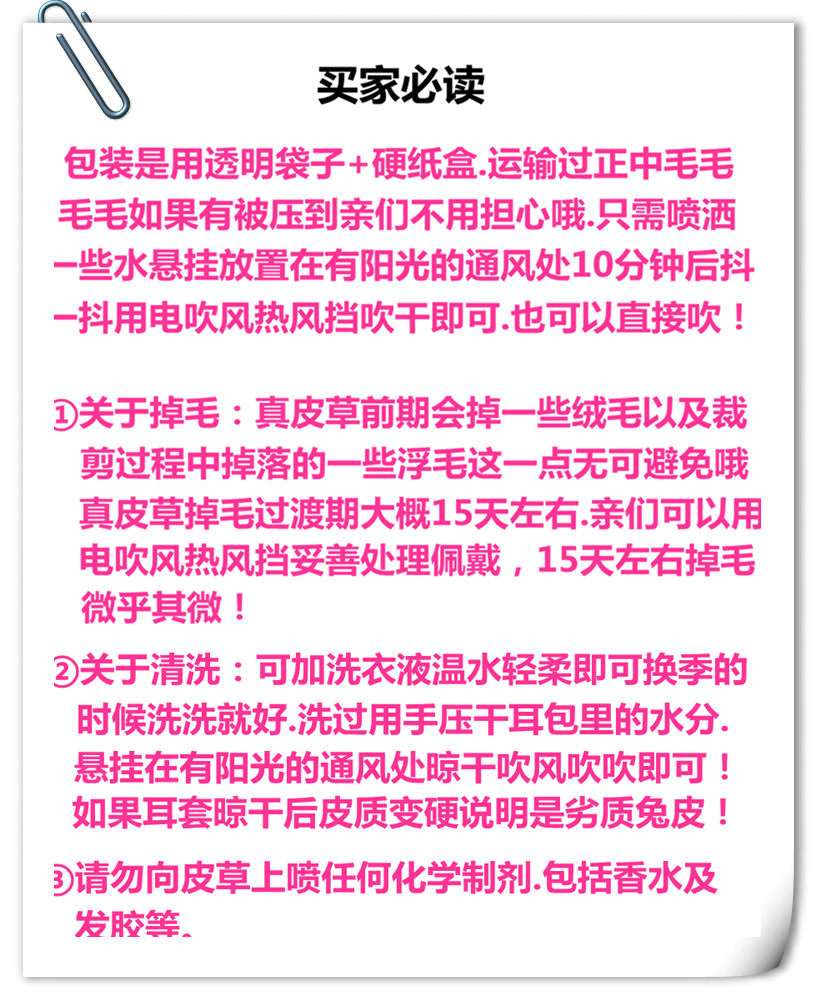 买家必读

包装是用透明袋子+硬纸盒.运输过正中毛毛毛毛如果有被压到亲们不用担心哦.只需喷洒一些水悬挂放置在有阳光的通风处10分钟后抖一抖用电吹风热风挡吹干即可.也可以直接吹！

①关于掉毛：真皮草前期会掉一些绒毛以及裁剪过程中掉落的一些浮毛这一点无可避免哦真皮草掉毛过渡期大概15天左右.亲们可以用电吹风热风挡妥善处理佩戴，15天左右掉毛微乎其微！

②关于清洗：可加洗衣液温水轻柔即可换季的时候洗洗就好.洗过用手压干耳包里的水分.悬挂在有阳光的通风处晾干吹风吹吹即可！如果耳套晾干后皮质变硬说明是劣质兔皮！

③请勿向皮草上喷任何化学制剂.包括香水及发胶等.